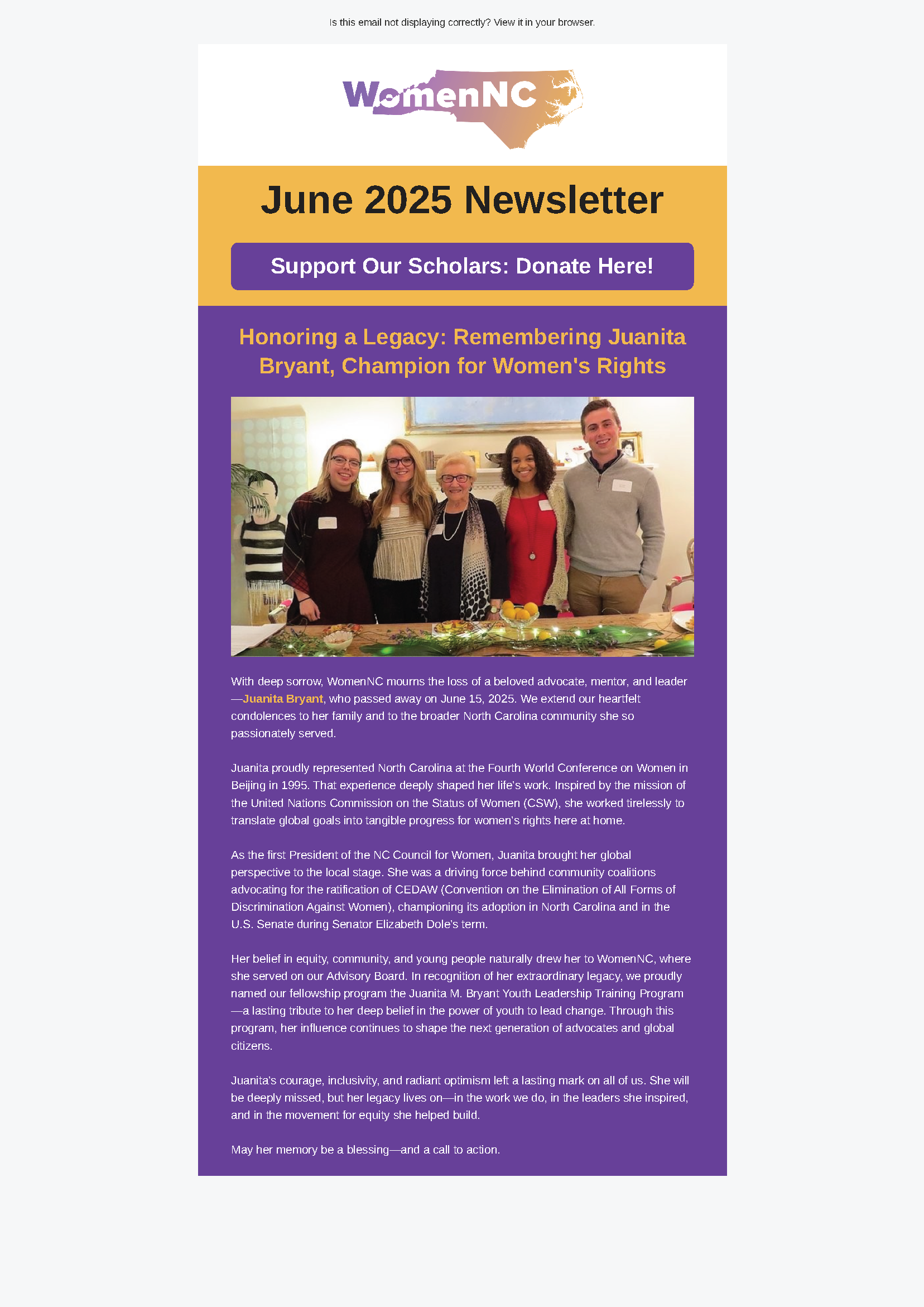 Is this email not displaying correctly? View it in your browser.

WomenNC

June 2025 Newsletter

Support Our Scholars: Donate Here!

Honoring a Legacy: Remembering Juanita Bryant, Champion for Women's Rights

With deep sorrow, WomenNC mourns the loss of a beloved advocate, mentor, and leader—Juanita Bryant, who passed away on June 15, 2025. We extend our heartfelt condolences to her family and to the broader North Carolina community she so passionately served.

Juanita proudly represented North Carolina at the Fourth World Conference on Women in Beijing in 1995. That experience deeply shaped her life's work. Inspired by the mission of the United Nations Commission on the Status of Women (CSW), she worked tirelessly to translate global goals into tangible progress for women's rights here at home.

As the first President of the NC Council for Women, Juanita brought her global perspective to the local stage. She was a driving force behind community coalitions advocating for the ratification of CEDAW (Convention on the Elimination of All Forms of Discrimination Against Women), championing its adoption in North Carolina and in the U.S. Senate during Senator Elizabeth Dole's term.

Her belief in equity, community, and young people naturally drew her to WomenNC, where she served on our Advisory Board. In recognition of her extraordinary legacy, we proudly named our fellowship program the Juanita M. Bryant Youth Leadership Training Program—a lasting tribute to her deep belief in the power of youth to lead change. Through this program, her influence continues to shape the next generation of advocates and global citizens.

Juanita's courage, inclusivity, and radiant optimism left a lasting mark on all of us. She will be deeply missed, but her legacy lives on—in the work we do, in the leaders she inspired, and in the movement for equity she helped build.

May her memory be a blessing—and a call to action.